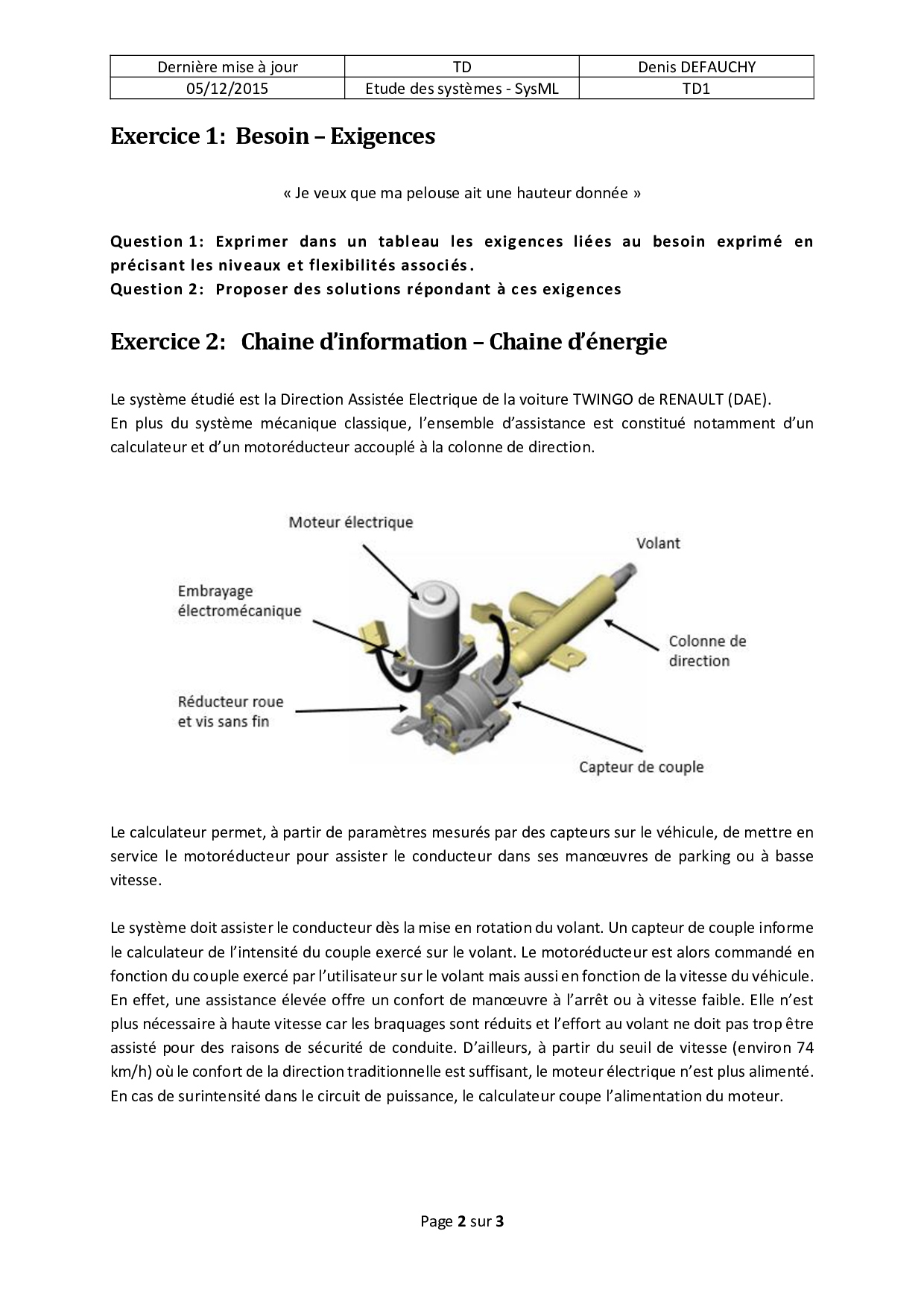 | Dernière mise à jour | TD | Denis DEFAUCHY |
|---|---|---|
| 05/12/2015 | Etude des systèmes - SysML | TD1 |

Exercice 1: Besoin – Exigences

« Je veux que ma pelouse ait une hauteur donnée »

Question 1: Exprimer dans un tableau les exigences liées au besoin exprimé en précisant les niveaux et flexibilités associés.
Question 2: Proposer des solutions répondant à ces exigences

Exercice 2: Chaine d'information – Chaine d'énergie

Le système étudié est la Direction Assistée Electrique de la voiture TWINGO de RENAULT (DAE).
En plus du système mécanique classique, l'ensemble d'assistance est constitué notamment d'un calculateur et d'un motoréducteur accouplé à la colonne de direction.

Moteur électrique
Volant
Embrayage électromécanique
Colonne de direction
Réducteur roue et vis sans fin
Capteur de couple

Le calculateur permet, à partir de paramètres mesurés par des capteurs sur le véhicule, de mettre en service le motoréducteur pour assister le conducteur dans ses manœuvres de parking ou à basse vitesse.

Le système doit assister le conducteur dès la mise en rotation du volant. Un capteur de couple informe le calculateur de l'intensité du couple exercé sur le volant. Le motoréducteur est alors commandé en fonction du couple exercé par l'utilisateur sur le volant mais aussi en fonction de la vitesse du véhicule. En effet, une assistance élevée offre un confort de manœuvre à l'arrêt ou à vitesse faible. Elle n'est plus nécessaire à haute vitesse car les braquages sont réduits et l'effort au volant ne doit pas trop être assisté pour des raisons de sécurité de conduite. D'ailleurs, à partir du seuil de vitesse (environ 74 km/h) où le confort de la direction traditionnelle est suffisant, le moteur électrique n'est plus alimenté. En cas de surintensité dans le circuit de puissance, le calculateur coupe l'alimentation du moteur.

Page 2 sur 3